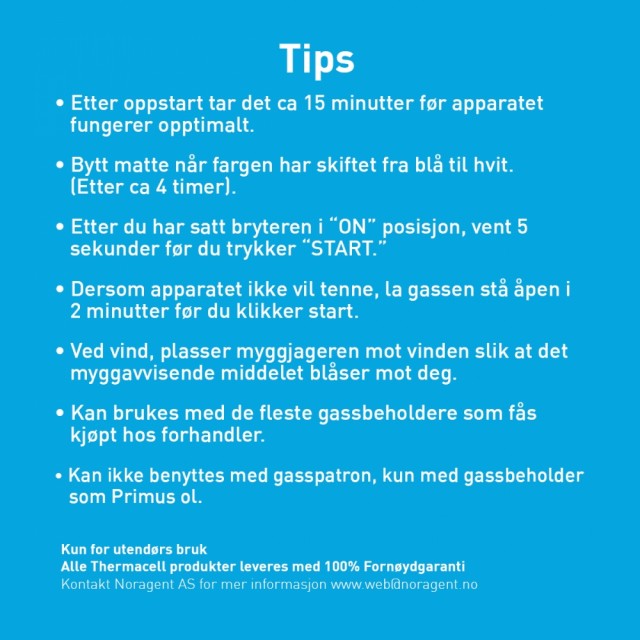 Tips

• Etter oppstart tar det ca 15 minutter før apparatet fungerer opptimalt.

• Bytt matte når fargen har skiftet fra blå til hvit. (Etter ca 4 timer).

• Etter du har satt bryteren i "ON" posisjon, vent 5 sekunder før du trykker "START."

• Dersom apparatet ikke vil tenne, la gassen stå åpen i 2 minutter før du klikker start.

• Ved vind, plasser myggjageren mot vinden slik at det myggavvisende middelet blåser mot deg.

• Kan brukes med de fleste gassbeholdere som fås kjøpt hos forhandler.

• Kan ikke benyttes med gasspatron, kun med gassbeholder som Primus ol.

Kun for utendørs bruk
Alle Thermacell produkter leveres med 100% Fornøydgaranti
Kontakt Noragent AS for mer informasjon www.web@noragent.no